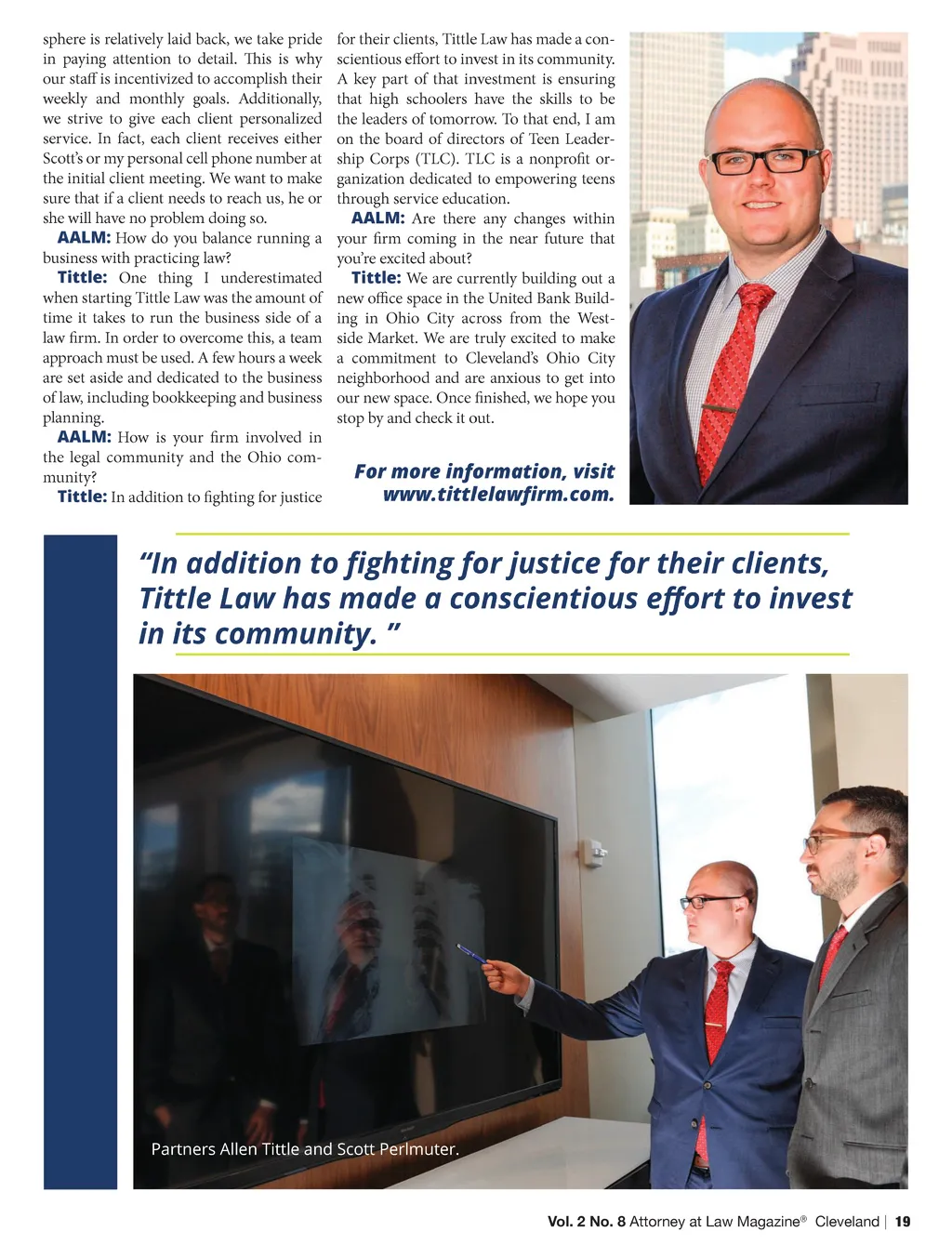 sphere is relatively laid back, we take pride in paying attention to detail. This is why our staff is incentivized to accomplish their weekly and monthly goals. Additionally, we strive to give each client personalized service. In fact, each client receives either Scott's or my personal cell phone number at the initial client meeting. We want to make sure that if a client needs to reach us, he or she will have no problem doing so.

AALM: How do you balance running a business with practicing law?

Tittle: One thing I underestimated when starting Tittle Law was the amount of time it takes to run the business side of a law firm. In order to overcome this, a team approach must be used. A few hours a week are set aside and dedicated to the business of law, including bookkeeping and business planning.

AALM: How is your firm involved in the legal community and the Ohio community?

Tittle: In addition to fighting for justice for their clients, Tittle Law has made a conscientious effort to invest in its community. A key part of that investment is ensuring that high schoolers have the skills to be the leaders of tomorrow. To that end, I am on the board of directors of Teen Leadership Corps (TLC). TLC is a nonprofit organization dedicated to empowering teens through service education.

AALM: Are there any changes within your firm coming in the near future that you're excited about?

Tittle: We are currently building out a new office space in the United Bank Building in Ohio City across from the Westside Market. We are truly excited to make a commitment to Cleveland's Ohio City neighborhood and are anxious to get into our new space. Once finished, we hope you stop by and check it out.

For more information, visit www.tittlelawfirm.com.

"In addition to fighting for justice for their clients, Tittle Law has made a conscientious effort to invest in its community. "

Partners Allen Tittle and Scott Perlmuter.

Vol. 2 No. 8 Attorney at Law Magazine® Cleveland | 19